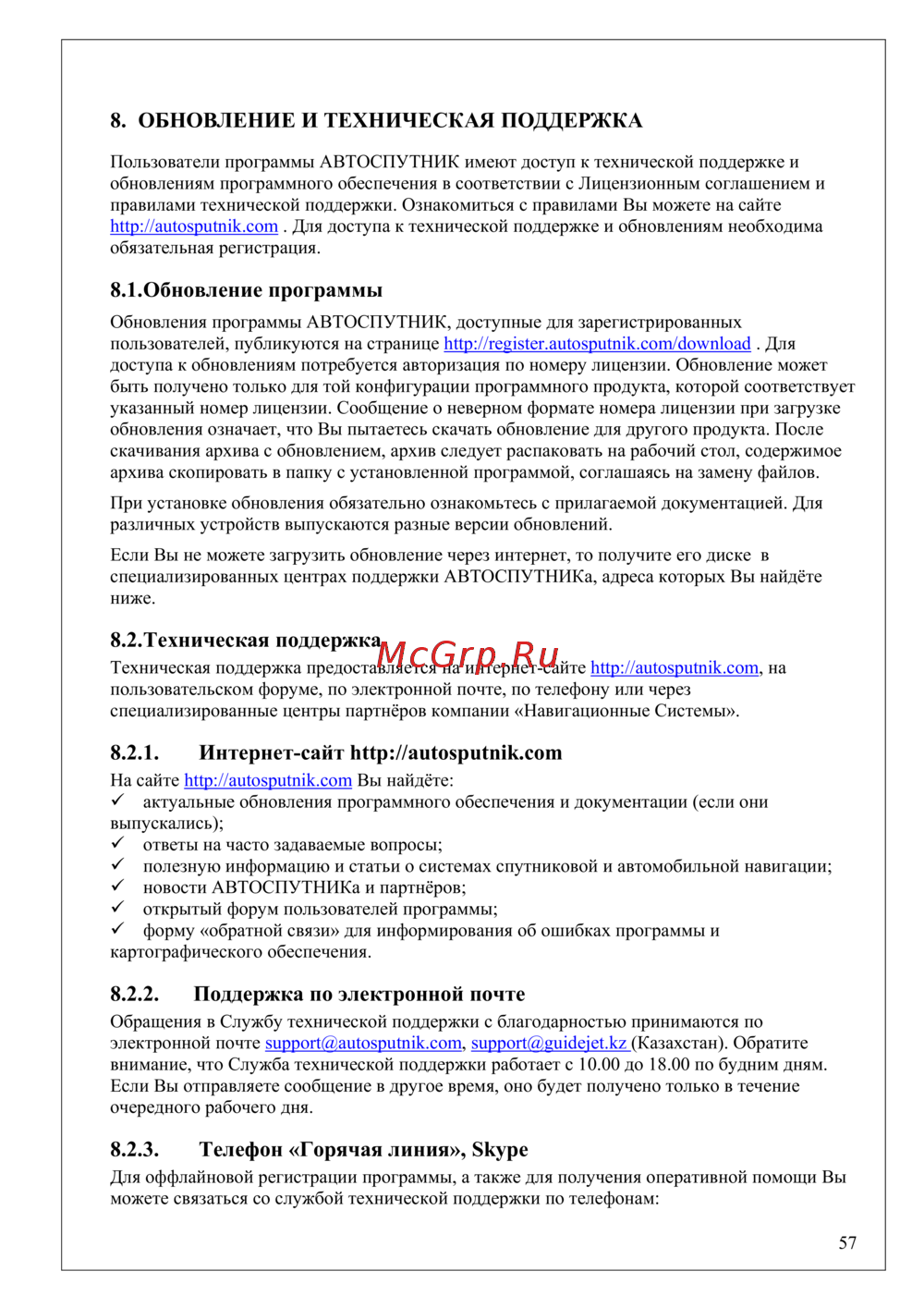 8. ОБНОВЛЕНИЕ И ТЕХНИЧЕСКАЯ ПОДДЕРЖКА

Пользователи программы АВТОСПУТНИК имеют доступ к технической поддержке и обновлениям программного обеспечения в соответствии с Лицензионным соглашением и правилами технической поддержки. Ознакомиться с правилами Вы можете на сайте http://autosputnik.com . Для доступа к технической поддержке и обновлениям необходима обязательная регистрация.

8.1.Обновление программы

Обновления программы АВТОСПУТНИК, доступные для зарегистрированных пользователей, публикуются на странице http://register.autosputnik.com/download . Для доступа к обновлениям потребуется авторизация по номеру лицензии. Обновление может быть получено только для той конфигурации программного продукта, которой соответствует указанный номер лицензии. Сообщение о неверном формате номера лицензии при загрузке обновления означает, что Вы пытаетесь скачать обновление для другого продукта. После скачивания архива с обновлением, архив следует распаковать на рабочий стол, содержимое архива скопировать в папку с установленной программой, соглашаясь на замену файлов.

При установке обновления обязательно ознакомьтесь с прилагаемой документацией. Для различных устройств выпускаются разные версии обновлений.

Если Вы не можете загрузить обновление через интернет, то получите его диске в специализированных центрах поддержки АВТОСПУТНИКа, адреса которых Вы найдёте ниже.

8.2.Техническая поддержка

McGrp.Ru

Техническая поддержка предоставляется на интернет-сайте http://autosputnik.com, на пользовательском форуме, по электронной почте, по телефону или через специализированные центры партнёров компании «Навигационные Системы».

8.2.1. Интернет-сайт http://autosputnik.com

На сайте http://autosputnik.com Вы найдёте:
✓ актуальные обновления программного обеспечения и документации (если они выпускались);
✓ ответы на часто задаваемые вопросы;
✓ полезную информацию и статьи о системах спутниковой и автомобильной навигации;
✓ новости АВТОСПУТНИКа и партнёров;
✓ открытый форум пользователей программы;
✓ форму «обратной связи» для информирования об ошибках программы и картографического обеспечения.

8.2.2. Поддержка по электронной почте

Обращения в Службу технической поддержки с благодарностью принимаются по электронной почте support@autosputnik.com, support@guidejet.kz (Казахстан). Обратите внимание, что Служба технической поддержки работает с 10.00 до 18.00 по будним дням. Если Вы отправляете сообщение в другое время, оно будет получено только в течение очередного рабочего дня.

8.2.3. Телефон «Горячая линия», Skype

Для оффлайновой регистрации программы, а также для получения оперативной помощи Вы можете связаться со службой технической поддержки по телефонам:

57